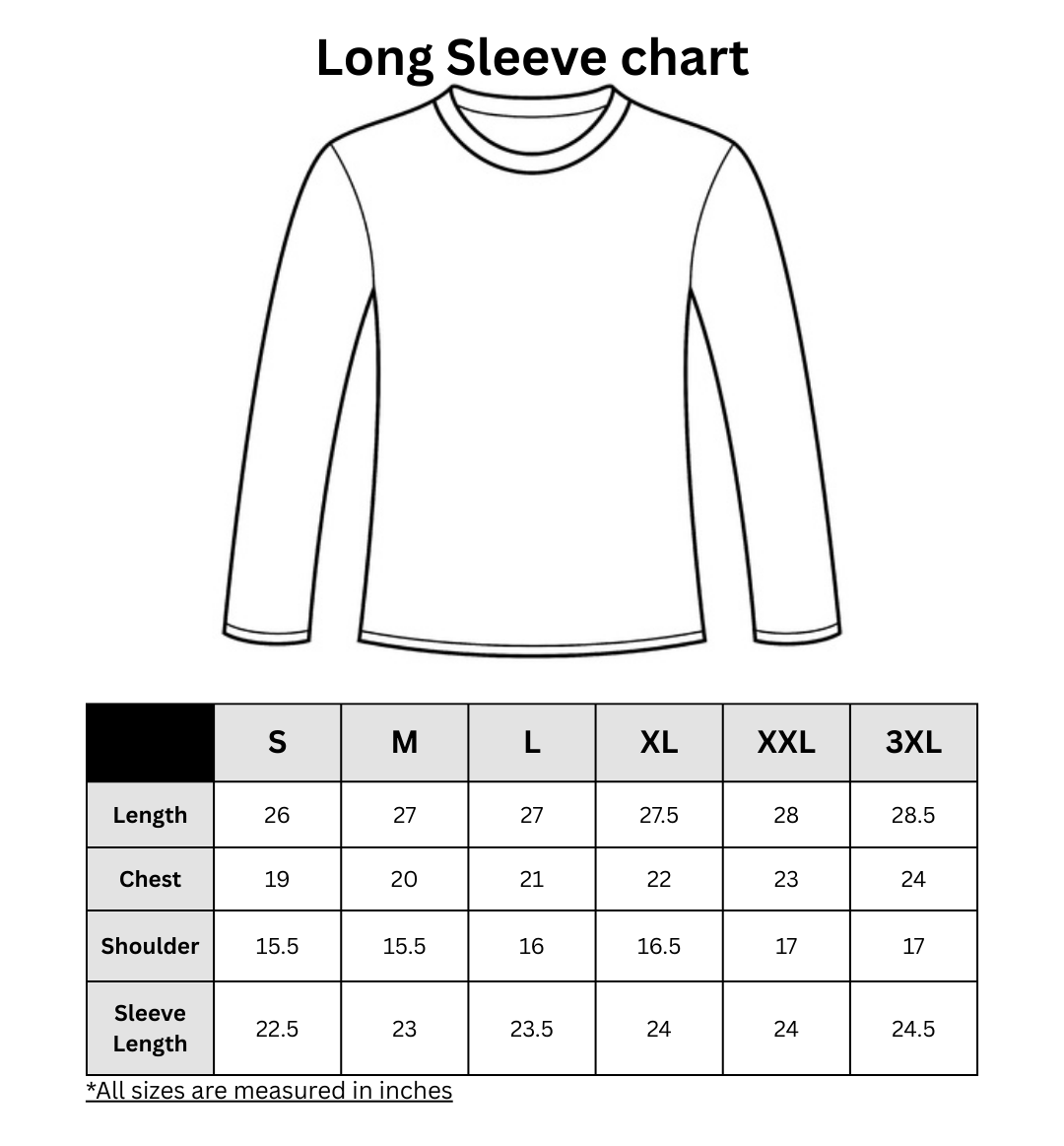 Long Sleeve chart

| | S | M | L | XL | XXL | 3XL |
|---|---|---|---|---|---|---|
| Length | 26 | 27 | 27 | 27.5 | 28 | 28.5 |
| Chest | 19 | 20 | 21 | 22 | 23 | 24 |
| Shoulder | 15.5 | 15.5 | 16 | 16.5 | 17 | 17 |
| Sleeve Length | 22.5 | 23 | 23.5 | 24 | 24 | 24.5 |

*All sizes are measured in inches